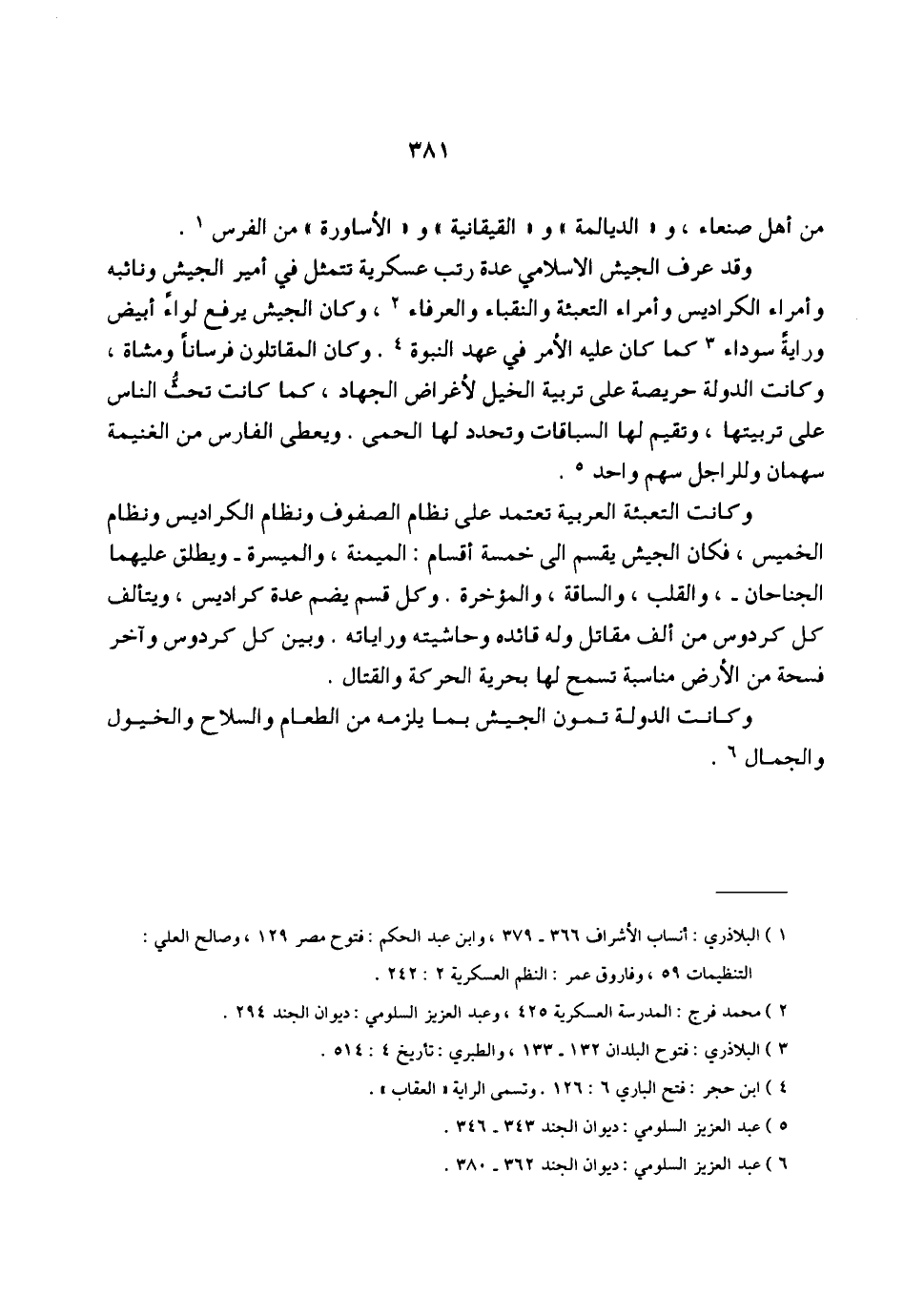 ٣٨١

من أهل صنعاء ، و « الديالمة » و « القيقانية » و « الأساورة » من الفرس ١ .

وقد عرف الجيش الاسلامي عدة رتب عسكرية تتمثل في أمير الجيش ونائبه وأمراء الكراديس وأمراء التعبئة والنقباء والعرفاء ٢ ، وكان الجيش يرفع لواءً أبيض ورايةً سوداء ٣ كما كان عليه الأمر في عهد النبوة ٤ . وكان المقاتلون فرساناً ومشاة ، وكانت الدولة حريصة على تربية الخيل لأغراض الجهاد ، كما كانت تحثُّ الناس على تربيتها ، وتقيم لها السباقات وتحدد لها الحمى . ويعطى الفارس من الغنيمة سهمان وللراجل سهم واحد ٥ .

وكانت التعبئة العربية تعتمد على نظام الصفوف ونظام الكراديس ونظام الخميس ، فكان الجيش يقسم الى خمسة أقسام : الميمنة ، والميسرة ـ ويطلق عليهما الجناحان ـ ، والقلب ، والساقة ، والمؤخرة . وكل قسم يضم عدة كراديس ، ويتألف كل كردوس من ألف مقاتل وله قائده وحاشيته وراياته . وبين كل كردوس وآخر فسحة من الأرض مناسبة تسمح لها بحرية الحركة والقتال .

وكانت الدولة تمون الجيش بما يلزمه من الطعام والسلاح والخيول والجمال ٦ .

١ ) البلاذري : أنساب الأشراف ٣٦٦ ـ ٣٧٩ ، وابن عبد الحكم : فتوح مصر ١٢٩ ، وصالح العلي : التنظيمات ٥٩ ، وفاروق عمر : النظم العسكرية ٢ : ٢٤٢ .
٢ ) محمد فرج : المدرسة العسكرية ٤٢٥ ، وعبد العزيز السلومي : ديوان الجند ٢٩٤ .
٣ ) البلاذري : فتوح البلدان ١٣٢ ـ ١٣٣ ، والطبري : تأريخ ٤ : ٥١٤ .
٤ ) ابن حجر : فتح الباري ٦ : ١٢٦ . وتسمى الراية « العقاب » .
٥ ) عبد العزيز السلومي : ديوان الجند ٣٤٣ ـ ٣٤٦ .
٦ ) عبد العزيز السلومي : ديوان الجند ٣٦٢ ـ ٣٨٠ .